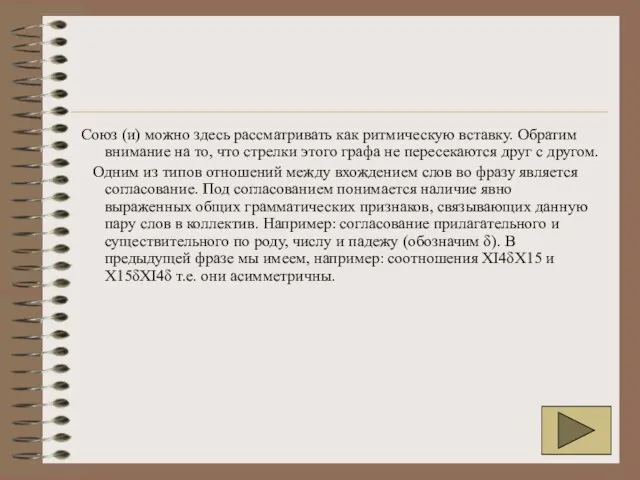 Союз (и) можно здесь рассматривать как ритмическую вставку. Обратим внимание на то, что стрелки этого графа не пересекаются друг с другом.

Одним из типов отношений между вхождением слов во фразу является согласование. Под согласованием понимается наличие явно выраженных общих грамматических признаков, связывающих данную пару слов в коллектив. Например: согласование прилагательного и существительного по роду, числу и падежу (обозначим δ). В предыдущей фразе мы имеем, например: соотношения XI4δX15 и X15δXI4δ т.е. они асимметричны.